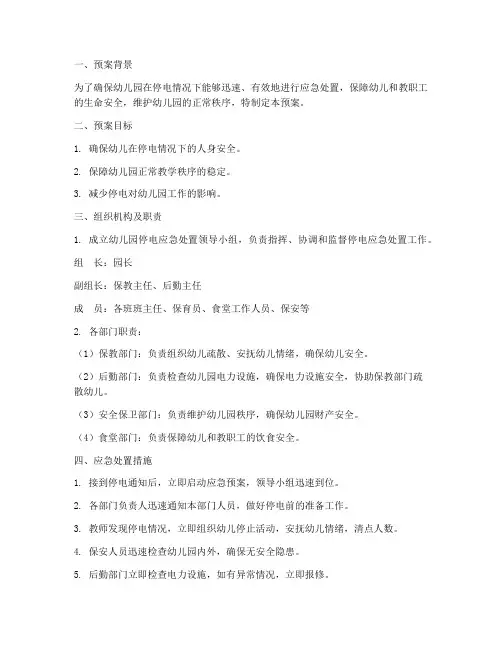 一、预案背景

为了确保幼儿园在停电情况下能够迅速、有效地进行应急处置，保障幼儿和教职工的生命安全，维护幼儿园的正常秩序，特制定本预案。

二、预案目标

1. 确保幼儿在停电情况下的人身安全。

2. 保障幼儿园正常教学秩序的稳定。

3. 减少停电对幼儿园工作的影响。

三、组织机构及职责

1. 成立幼儿园停电应急处置领导小组，负责指挥、协调和监督停电应急处置工作。

组　长：园长

副组长：保教主任、后勤主任

成　员：各班班主任、保育员、食堂工作人员、保安等

2. 各部门职责：

（1）保教部门：负责组织幼儿疏散、安抚幼儿情绪，确保幼儿安全。

（2）后勤部门：负责检查幼儿园电力设施，确保电力设施安全，协助保教部门疏散幼儿。

（3）安全保卫部门：负责维护幼儿园秩序，确保幼儿园财产安全。

（4）食堂部门：负责保障幼儿和教职工的饮食安全。

四、应急处置措施

1. 接到停电通知后，立即启动应急预案，领导小组迅速到位。

2. 各部门负责人迅速通知本部门人员，做好停电前的准备工作。

3. 教师发现停电情况，立即组织幼儿停止活动，安抚幼儿情绪，清点人数。

4. 保安人员迅速检查幼儿园内外，确保无安全隐患。

5. 后勤部门立即检查电力设施，如有异常情况，立即报修。